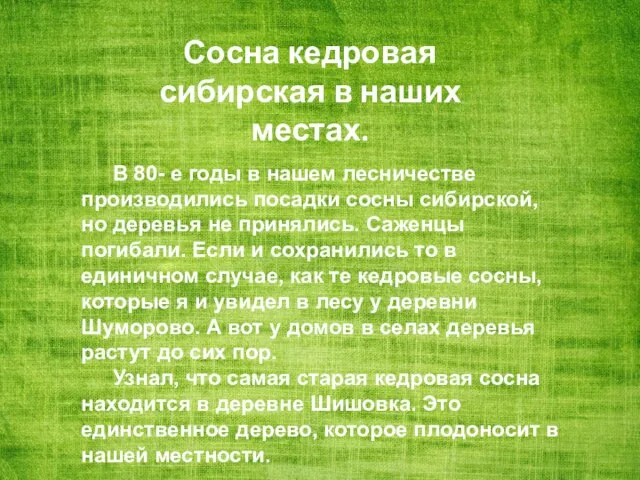 Сосна кедровая сибирская в наших местах.

В 80- е годы в нашем лесничестве производились посадки сосны сибирской, но деревья не принялись. Саженцы погибали. Если и сохранились то в единичном случае, как те кедровые сосны, которые я и увидел в лесу у деревни Шуморово. А вот у домов в селах деревья растут до сих пор.

Узнал, что самая старая кедровая сосна находится в деревне Шишовка. Это единственное дерево, которое плодоносит в нашей местности.